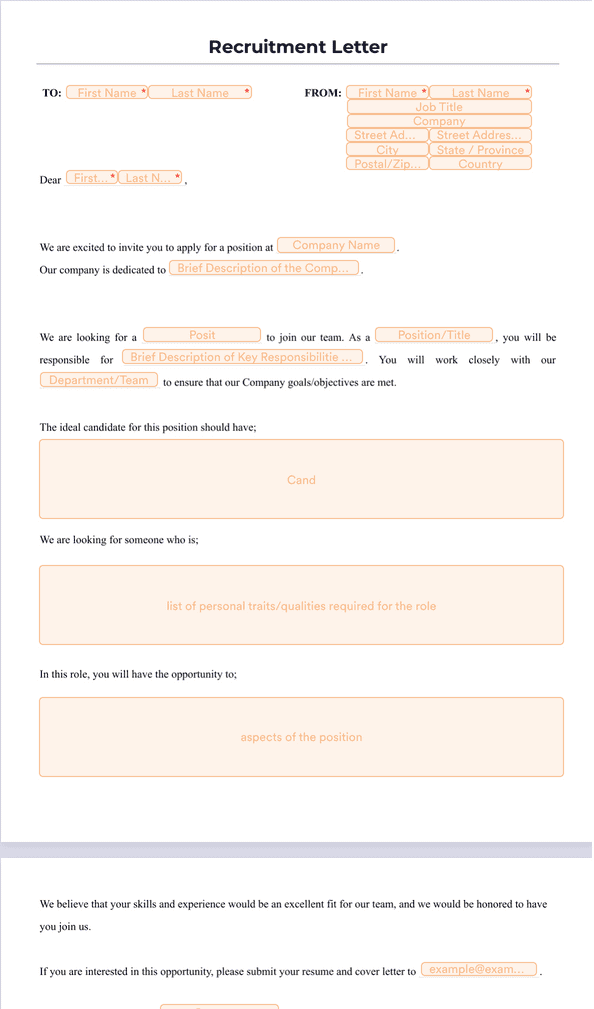 Recruitment Letter

TO: First Name * Last Name *

FROM: First Name * Last Name *
Job Title
Company
Street Ad... Street Addres...
City State / Province
Postal/Zip... Country

Dear First... * Last N... * ,

We are excited to invite you to apply for a position at Company Name .
Our company is dedicated to Brief Description of the Comp... .

We are looking for a Posit to join our team. As a Position/Title , you will be responsible for Brief Description of Key Responsibilitie ... . You will work closely with our Department/Team to ensure that our Company goals/objectives are met.

The ideal candidate for this position should have;

Cand

We are looking for someone who is;

list of personal traits/qualities required for the role

In this role, you will have the opportunity to;

aspects of the position

We believe that your skills and experience would be an excellent fit for our team, and we would be honored to have you join us.

If you are interested in this opportunity, please submit your resume and cover letter to example@exam... .